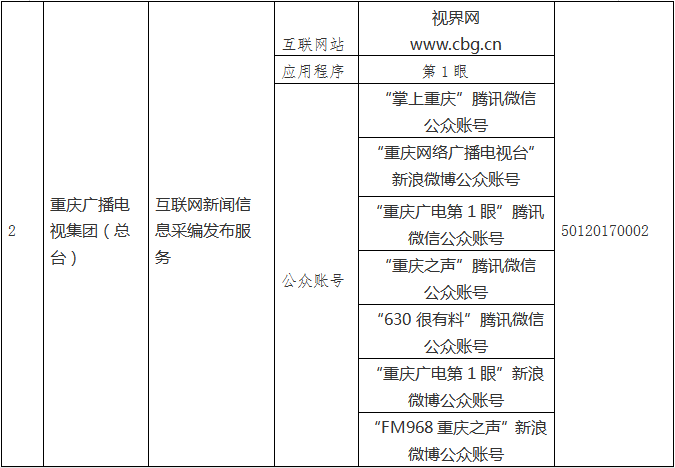 | 2 | 重庆广播电视集团（总台） | 互联网新闻信息采编发布服务 | 互联网站 | 视界网 www.cbg.cn | 50120170002 |
|---|---|---|---|---|---|
| | | | 应用程序 | 第1眼 | |
| | | | 公众账号 | “掌上重庆”腾讯微信公众账号 | |
| | | | | “重庆网络广播电视台”新浪微博公众账号 | |
| | | | | “重庆广电第1眼”腾讯微信公众账号 | |
| | | | | “重庆之声”腾讯微信公众账号 | |
| | | | | “630很有料”腾讯微信公众账号 | |
| | | | | “重庆广电第1眼”新浪微博公众账号 | |
| | | | | “FM968重庆之声”新浪微博公众账号 | |